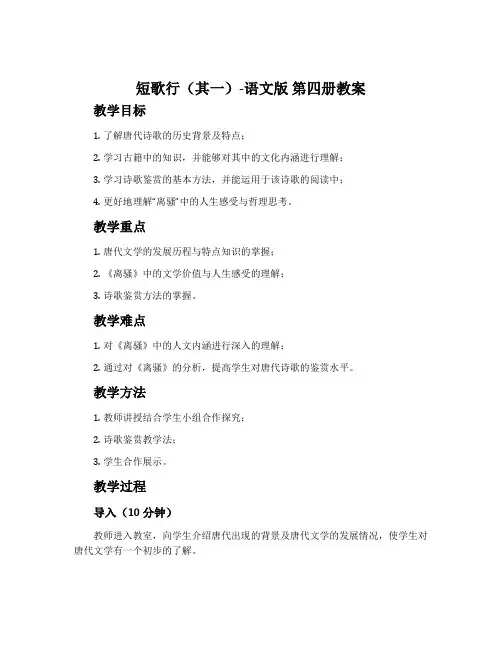 短歌行（其一）-语文版 第四册教案

教学目标

1. 了解唐代诗歌的历史背景及特点；

2. 学习古籍中的知识，并能够对其中的文化内涵进行理解；

3. 学习诗歌鉴赏的基本方法，并能运用于该诗歌的阅读中；

4. 更好地理解“离骚”中的人生感受与哲理思考。

教学重点

1. 唐代文学的发展历程与特点知识的掌握；

2. 《离骚》中的文学价值与人生感受的理解；

3. 诗歌鉴赏方法的掌握。

教学难点

1. 对《离骚》中的人文内涵进行深入的理解；

2. 通过对《离骚》的分析，提高学生对唐代诗歌的鉴赏水平。

教学方法

1. 教师讲授结合学生小组合作探究；

2. 诗歌鉴赏教学法；

3. 学生合作展示。

教学过程

导入（10 分钟）

教师进入教室，向学生介绍唐代出现的背景及唐代文学的发展情况，使学生对唐代文学有一个初步的了解。